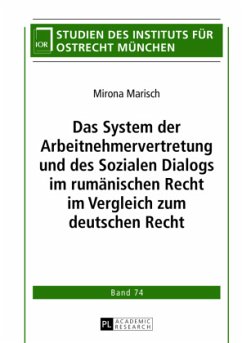 IOR
STUDIEN DES INSTITUTS FÜR OSTRECHT MÜNCHEN

Mirona Marisch

Das System der Arbeitnehmervertretung und des Sozialen Dialogs im rumänischen Recht im Vergleich zum deutschen Recht

Band 74

PL ACADEMIC RESEARCH